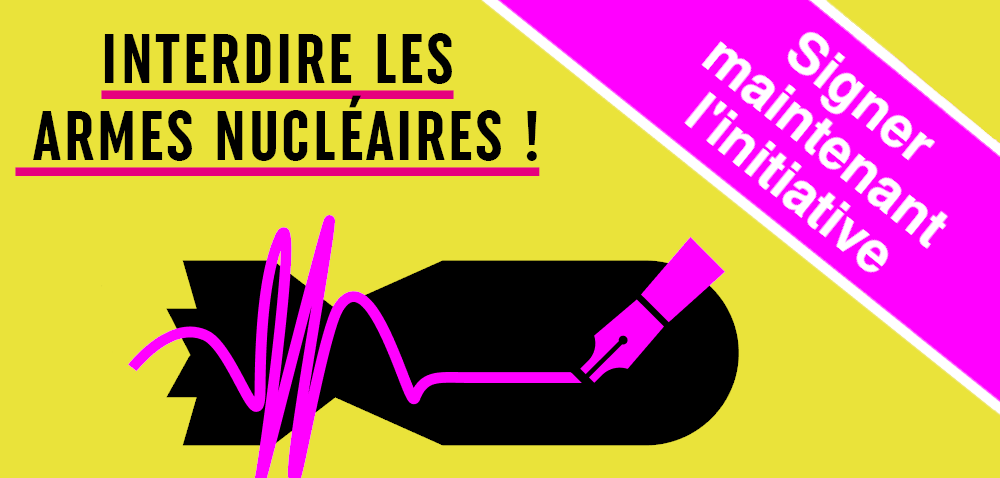 INTERDIRE LES ARMES NUCLÉAIRES !

Signer maintenant l'initiative